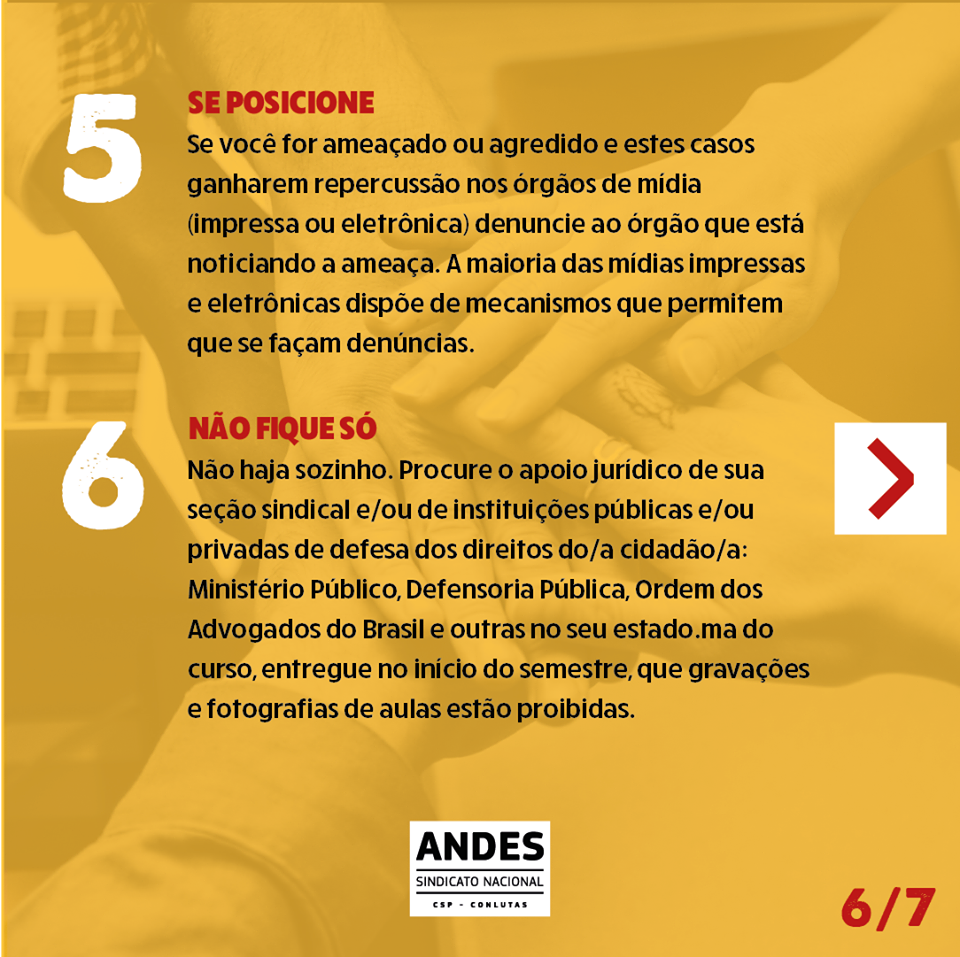 5

SE POSICIONE

Se você for ameaçado ou agredido e estes casos ganharem repercussão nos órgãos de mídia (impressa ou eletrônica) denuncie ao órgão que está noticiando a ameaça. A maioria das mídias impressas e eletrônicas dispõe de mecanismos que permitem que se façam denúncias.

6

NÃO FIQUE SÓ

Não haja sozinho. Procure o apoio jurídico de sua seção sindical e/ou de instituições públicas e/ou privadas de defesa dos direitos do/a cidadão/a: Ministério Público, Defensoria Pública, Ordem dos Advogados do Brasil e outras no seu estado.ma do curso, entregue no início do semestre, que gravações e fotografias de aulas estão proibidas.

ANDES
SINDICATO NACIONAL
CSP - CONLUTAS

6/7